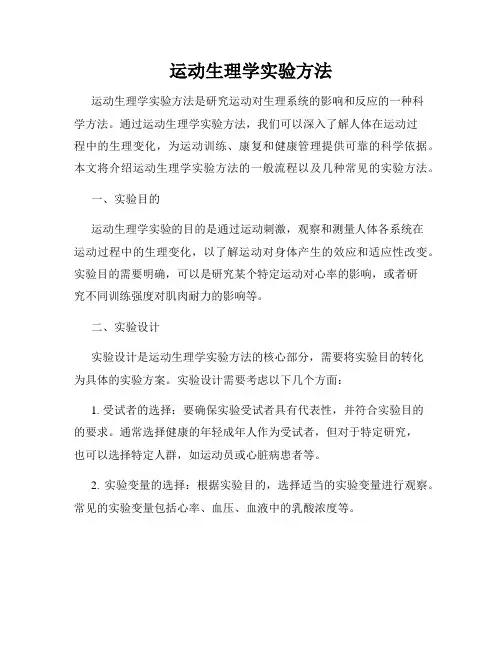 运动生理学实验方法

运动生理学实验方法是研究运动对生理系统的影响和反应的一种科学方法。通过运动生理学实验方法，我们可以深入了解人体在运动过程中的生理变化，为运动训练、康复和健康管理提供可靠的科学依据。本文将介绍运动生理学实验方法的一般流程以及几种常见的实验方法。

一、实验目的

运动生理学实验的目的是通过运动刺激，观察和测量人体各系统在运动过程中的生理变化，以了解运动对身体产生的效应和适应性改变。实验目的需要明确，可以是研究某个特定运动对心率的影响，或者研究不同训练强度对肌肉耐力的影响等。

二、实验设计

实验设计是运动生理学实验方法的核心部分，需要将实验目的转化为具体的实验方案。实验设计需要考虑以下几个方面：

1. 受试者的选择：要确保实验受试者具有代表性，并符合实验目的的要求。通常选择健康的年轻成年人作为受试者，但对于特定研究，也可以选择特定人群，如运动员或心脏病患者等。

2. 实验变量的选择：根据实验目的，选择适当的实验变量进行观察。常见的实验变量包括心率、血压、血液中的乳酸浓度等。